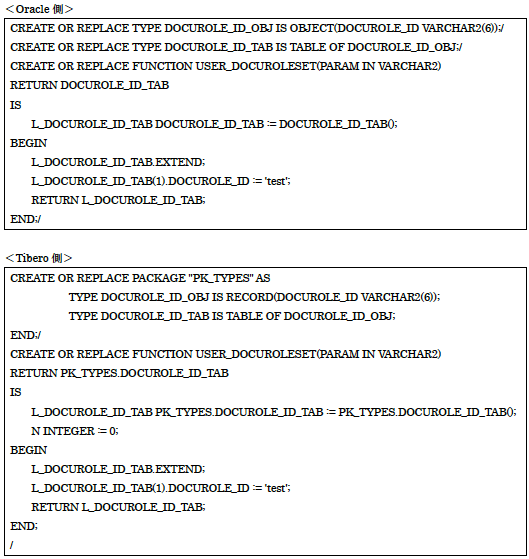 ＜Oracle 側＞

CREATE OR REPLACE TYPE DOCUROLE_ID_OBJ IS OBJECT(DOCUROLE_ID VARCHAR2(6));/
CREATE OR REPLACE TYPE DOCUROLE_ID_TAB IS TABLE OF DOCUROLE_ID_OBJ;/
CREATE OR REPLACE FUNCTION USER_DOCUROLESET(PARAM IN VARCHAR2)
RETURN DOCUROLE_ID_TAB
IS
L_DOCUROLE_ID_TAB DOCUROLE_ID_TAB := DOCUROLE_ID_TAB();
BEGIN
L_DOCUROLE_ID_TAB.EXTEND;
L_DOCUROLE_ID_TAB(1).DOCUROLE_ID := 'test';
RETURN L_DOCUROLE_ID_TAB;
END;/

＜Tibero 側＞

CREATE OR REPLACE PACKAGE "PK_TYPES" AS
TYPE DOCUROLE_ID_OBJ IS RECORD(DOCUROLE_ID VARCHAR2(6));
TYPE DOCUROLE_ID_TAB IS TABLE OF DOCUROLE_ID_OBJ;
END;/
CREATE OR REPLACE FUNCTION USER_DOCUROLESET(PARAM IN VARCHAR2)
RETURN PK_TYPES.DOCUROLE_ID_TAB
IS
L_DOCUROLE_ID_TAB PK_TYPES.DOCUROLE_ID_TAB := PK_TYPES.DOCUROLE_ID_TAB();
N INTEGER := 0;
BEGIN
L_DOCUROLE_ID_TAB.EXTEND;
L_DOCUROLE_ID_TAB(1).DOCUROLE_ID := 'test';
RETURN L_DOCUROLE_ID_TAB;
END;
/